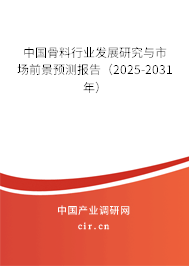 中国骨料行业发展研究与市场前景预测报告（2025-2031年）

中国产业调研网
cir.cn